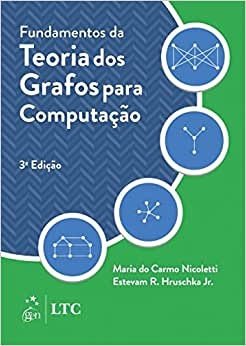 Fundamentos da
Teoria dos
Grafos para
Computação

3ª Edição

Maria do Carmo Nicoletti
Estevam R. Hruschka Jr.

gen | LTC